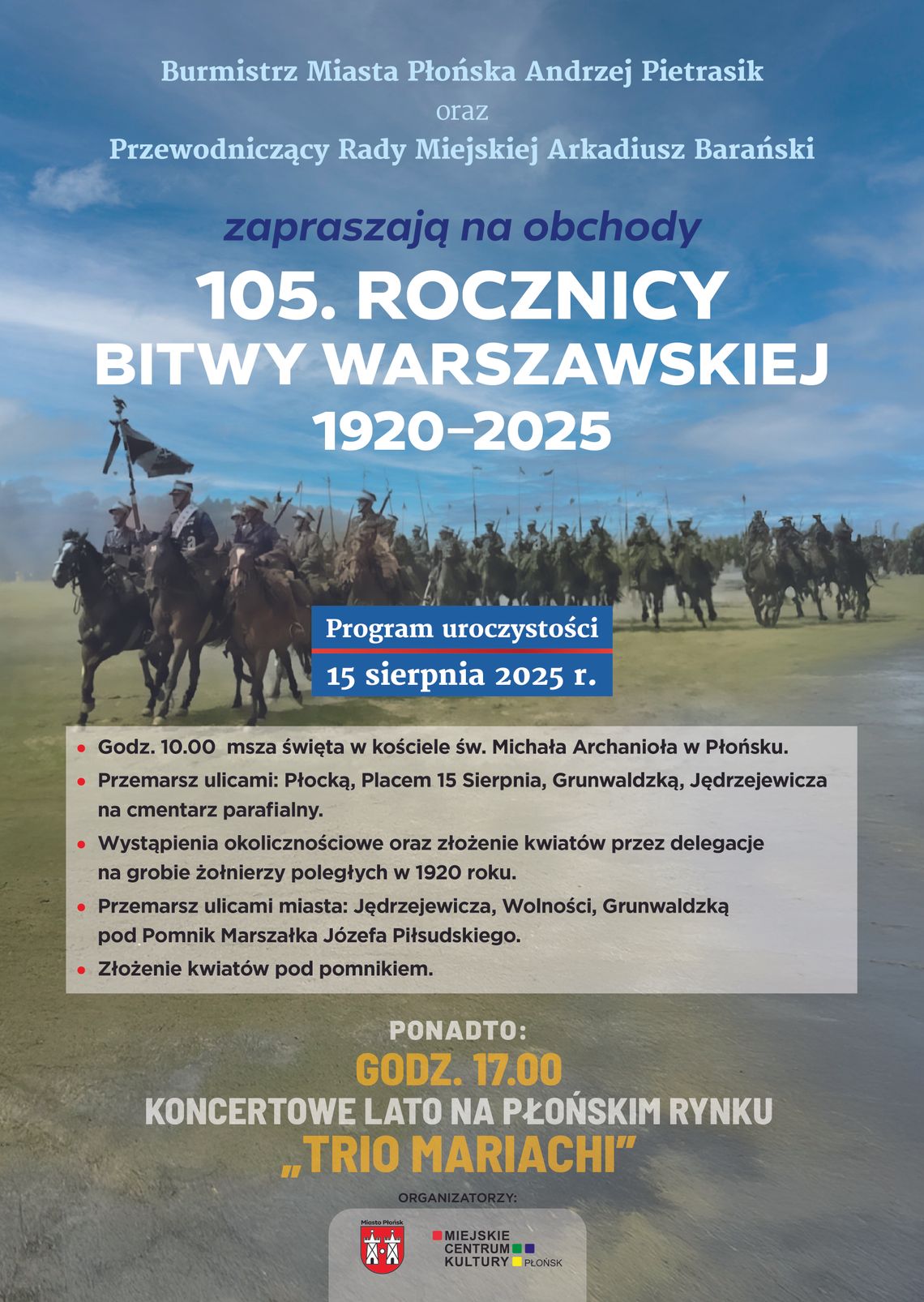 Burmistrz Miasta Płońska Andrzej Pietrasik
oraz
Przewodniczący Rady Miejskiej Arkadiusz Barański

zapraszają na obchody

105. ROCZNICY
BITWY WARSZAWSKIEJ
1920–2025

Program uroczystości
15 sierpnia 2025 r.

• Godz. 10.00 msza święta w kościele św. Michała Archanioła w Płońsku.
• Przemarsz ulicami: Płocką, Placem 15 Sierpnia, Grunwaldzką, Jędrzejewicza na cmentarz parafialny.
• Wystąpienia okolicznościowe oraz złożenie kwiatów przez delegacje na grobie żołnierzy poległych w 1920 roku.
• Przemarsz ulicami miasta: Jędrzejewicza, Wolności, Grunwaldzką pod Pomnik Marszałka Józefa Piłsudskiego.
• Złożenie kwiatów pod pomnikiem.

PONADTO:
GODZ. 17.00
KONCERTOWE LATO NA PŁOŃSKIM RYNKU
„TRIO MARIACHI"

ORGANIZATORZY:

Miasto Płońsk

MIEJSKIE CENTRUM KULTURY PŁOŃSK